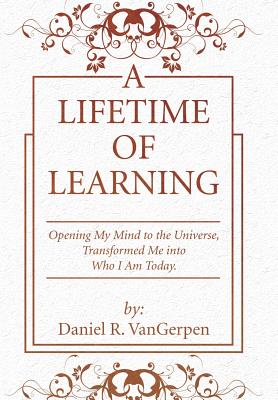 A
LIFETIME
OF
LEARNING

Opening My Mind to the Universe,
Transformed Me into
Who I Am Today.

by:
Daniel R. VanGerpen